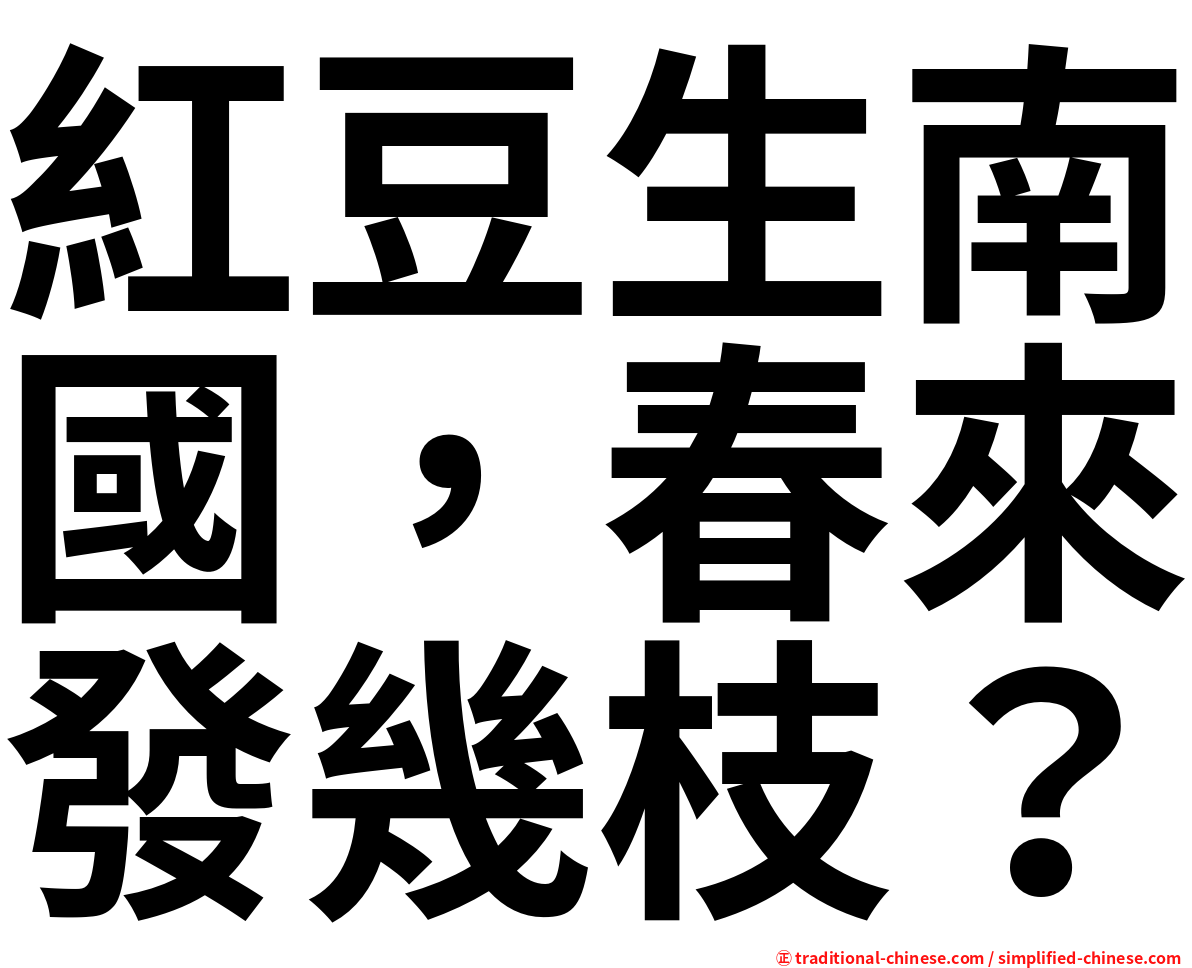 紅豆生南國，春來發幾枝？

㊣ traditional-chinese.com / simplified-chinese.com